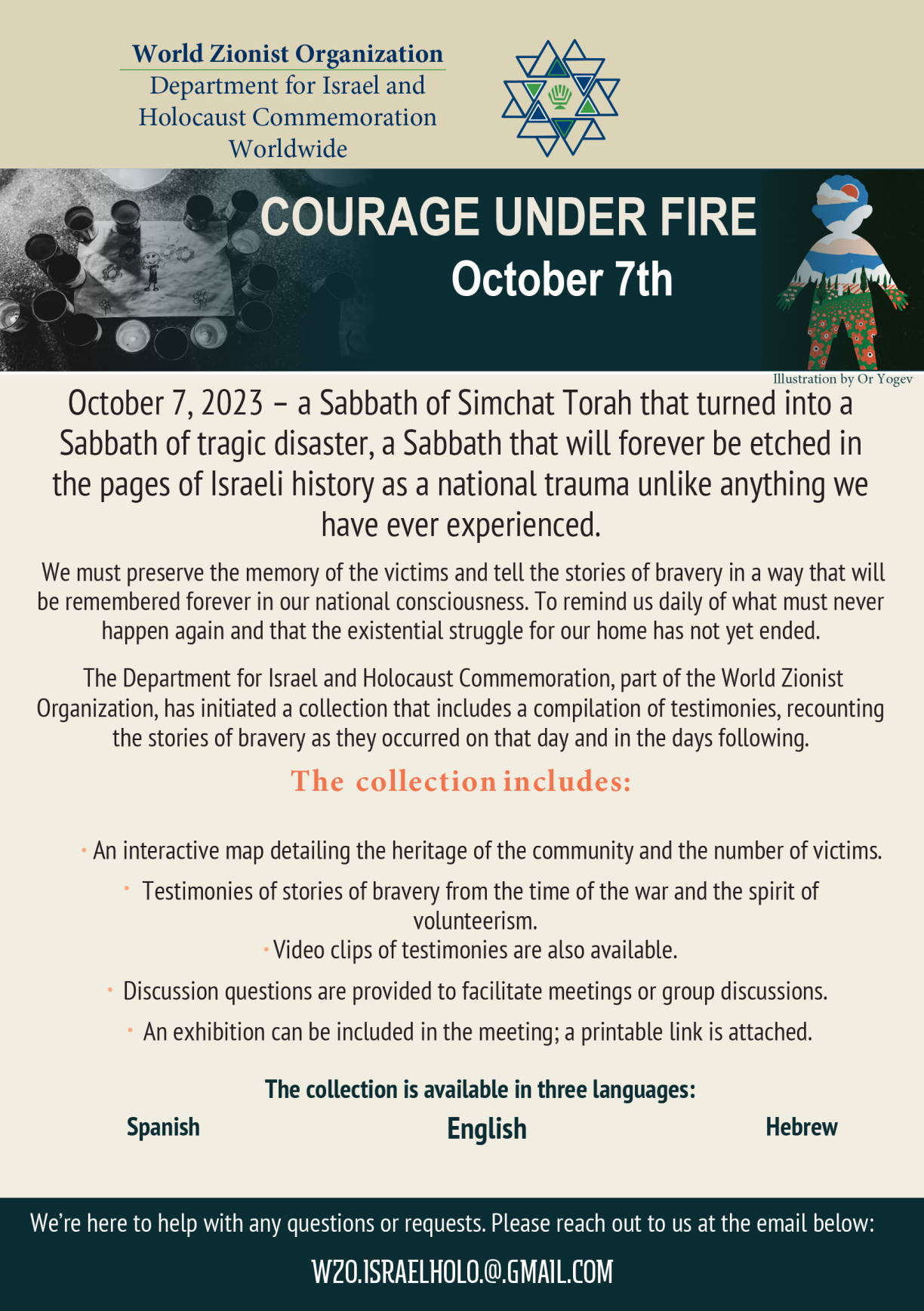 World Zionist Organization
Department for Israel and
Holocaust Commemoration
Worldwide

COURAGE UNDER FIRE
October 7th

Illustration by Or Yogev

October 7, 2023 – a Sabbath of Simchat Torah that turned into a Sabbath of tragic disaster, a Sabbath that will forever be etched in the pages of Israeli history as a national trauma unlike anything we have ever experienced.

We must preserve the memory of the victims and tell the stories of bravery in a way that will be remembered forever in our national consciousness. To remind us daily of what must never happen again and that the existential struggle for our home has not yet ended.

The Department for Israel and Holocaust Commemoration, part of the World Zionist Organization, has initiated a collection that includes a compilation of testimonies, recounting the stories of bravery as they occurred on that day and in the days following.

The collection includes:

• An interactive map detailing the heritage of the community and the number of victims.
• Testimonies of stories of bravery from the time of the war and the spirit of volunteerism.
• Video clips of testimonies are also available.
• Discussion questions are provided to facilitate meetings or group discussions.
• An exhibition can be included in the meeting; a printable link is attached.

The collection is available in three languages:
Spanish English Hebrew

We're here to help with any questions or requests. Please reach out to us at the email below:

WZO.ISRAELHOLO.@.GMAIL.COM